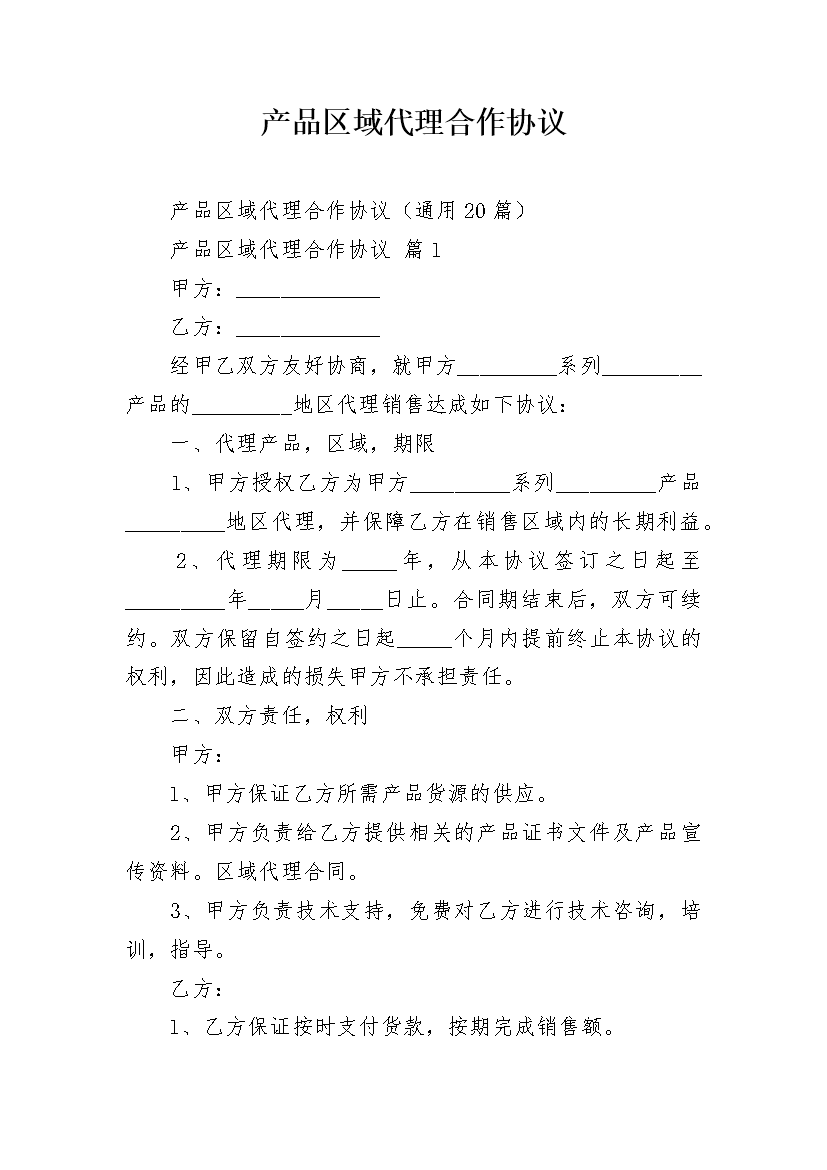 产品区域代理合作协议

产品区域代理合作协议（通用20篇）

产品区域代理合作协议 篇1

甲方：______________

乙方：______________

经甲乙双方友好协商，就甲方__________系列__________产品的__________地区代理销售达成如下协议：

一、代理产品，区域，期限

1、甲方授权乙方为甲方__________系列__________产品__________地区代理，并保障乙方在销售区域内的长期利益。

2、代理期限为_____年，从本协议签订之日起至__________年_____月_____日止。合同期结束后，双方可续约。双方保留自签约之日起_____个月内提前终止本协议的权利，因此造成的损失甲方不承担责任。

二、双方责任，权利

甲方：

1、甲方保证乙方所需产品货源的供应。

2、甲方负责给乙方提供相关的产品证书文件及产品宣传资料。区域代理合同。

3、甲方负责技术支持，免费对乙方进行技术咨询，培训，指导。

乙方：

1、乙方保证按时支付货款，按期完成销售额。